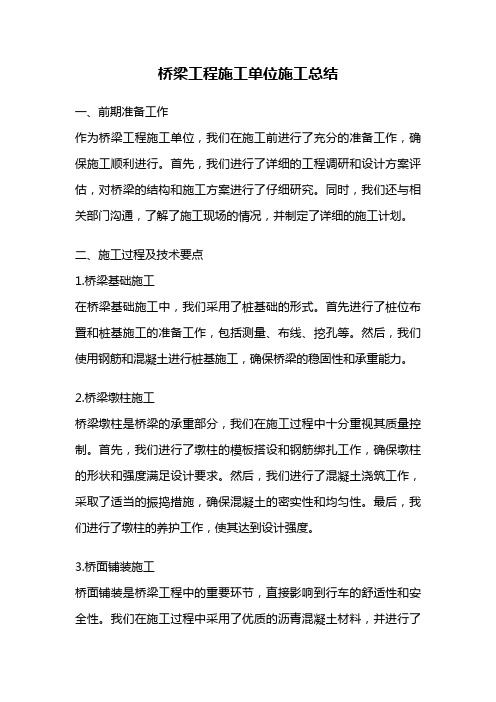 桥梁工程施工单位施工总结

一、前期准备工作

作为桥梁工程施工单位，我们在施工前进行了充分的准备工作，确保施工顺利进行。首先，我们进行了详细的工程调研和设计方案评估，对桥梁的结构和施工方案进行了仔细研究。同时，我们还与相关部门沟通，了解了施工现场的情况，并制定了详细的施工计划。

二、施工过程及技术要点

1.桥梁基础施工

在桥梁基础施工中，我们采用了桩基础的形式。首先进行了桩位布置和桩基施工的准备工作，包括测量、布线、挖孔等。然后，我们使用钢筋和混凝土进行桩基施工，确保桥梁的稳固性和承重能力。

2.桥梁墩柱施工

桥梁墩柱是桥梁的承重部分，我们在施工过程中十分重视其质量控制。首先，我们进行了墩柱的模板搭设和钢筋绑扎工作，确保墩柱的形状和强度满足设计要求。然后，我们进行了混凝土浇筑工作，采取了适当的振捣措施，确保混凝土的密实性和均匀性。最后，我们进行了墩柱的养护工作，使其达到设计强度。

3.桥面铺装施工

桥面铺装是桥梁工程中的重要环节，直接影响到行车的舒适性和安全性。我们在施工过程中采用了优质的沥青混凝土材料，并进行了